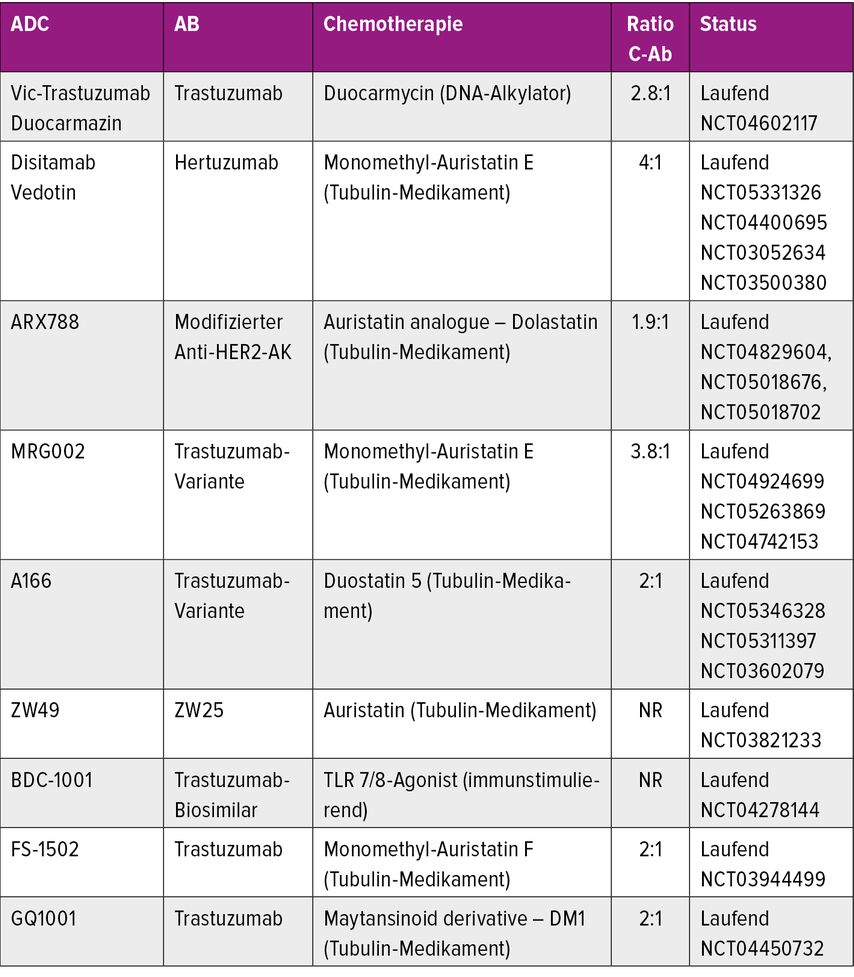 | ADC | AB | Chemotherapie | Ratio C-Ab | Status |
|---|---|---|---|---|
| Vic-Trastuzumab Duocarmazin | Trastuzumab | Duocarmycin (DNA-Alkylator) | 2.8:1 | Laufend NCT04602117 |
| Disitamab Vedotin | Hertuzumab | Monomethyl-Auristatin E (Tubulin-Medikament) | 4:1 | Laufend NCT05331326 NCT04400695 NCT03052634 NCT03500380 |
| ARX788 | Modifizierter Anti-HER2-AK | Auristatin analogue – Dolastatin (Tubulin-Medikament) | 1.9:1 | Laufend NCT04829604, NCT05018676, NCT05018702 |
| MRG002 | Trastuzumab-Variante | Monomethyl-Auristatin E (Tubulin-Medikament) | 3.8:1 | Laufend NCT04924699 NCT05263869 NCT04742153 |
| A166 | Trastuzumab-Variante | Duostatin 5 (Tubulin-Medikament) | 2:1 | Laufend NCT05346328 NCT05311397 NCT03602079 |
| ZW49 | ZW25 | Auristatin (Tubulin-Medikament) | NR | Laufend NCT03821233 |
| BDC-1001 | Trastuzumab-Biosimilar | TLR 7/8-Agonist (immunstimulierend) | NR | Laufend NCT04278144 |
| FS-1502 | Trastuzumab | Monomethyl-Auristatin F (Tubulin-Medikament) | 2:1 | Laufend NCT03944499 |
| GQ1001 | Trastuzumab | Maytansinoid derivative – DM1 (Tubulin-Medikament) | 2:1 | Laufend NCT04450732 |